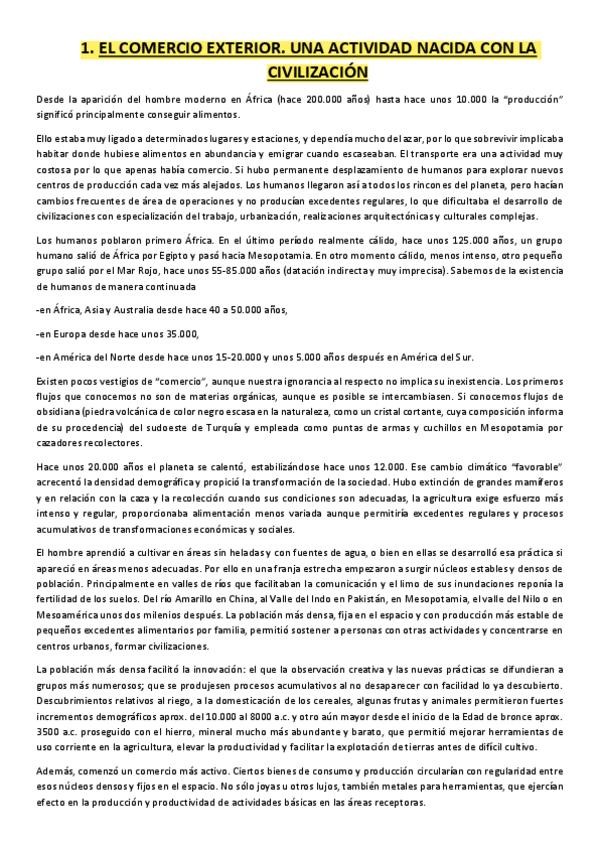 1. EL COMERCIO EXTERIOR. UNA ACTIVIDAD NACIDA CON LA CIVILIZACIÓN

Desde la aparición del hombre moderno en África (hace 200.000 años) hasta hace unos 10.000 la "producción" significó principalmente conseguir alimentos.

Ello estaba muy ligado a determinados lugares y estaciones, y dependía mucho del azar, por lo que sobrevivir implicaba habitar donde hubiese alimentos en abundancia y emigrar cuando escaseaban. El transporte era una actividad muy costosa por lo que apenas había comercio. Si hubo permanente desplazamiento de humanos para explorar nuevos centros de producción cada vez más alejados. Los humanos llegaron así a todos los rincones del planeta, pero hacían cambios frecuentes de área de operaciones y no producían excedentes regulares, lo que dificultaba el desarrollo de civilizaciones con especialización del trabajo, urbanización, realizaciones arquitectónicas y culturales complejas.

Los humanos poblaron primero África. En el último período realmente cálido, hace unos 125.000 años, un grupo humano salió de África por Egipto y pasó hacia Mesopotamia. En otro momento cálido, menos intenso, otro pequeño grupo salió por el Mar Rojo, hace unos 55-85.000 años (datación indirecta y muy imprecisa). Sabemos de la existencia de humanos de manera continuada

-en África, Asia y Australia desde hace 40 a 50.000 años,

-en Europa desde hace unos 35.000,

-en América del Norte desde hace unos 15-20.000 y unos 5.000 años después en América del Sur.

Existen pocos vestigios de "comercio", aunque nuestra ignorancia al respecto no implica su inexistencia. Los primeros flujos que conocemos no son de materias orgánicas, aunque es posible se intercambiasen. Si conocemos flujos de obsidiana (piedra volcánica de color negro escasa en la naturaleza, como un cristal cortante, cuya composición informa de su procedencia) del sudoeste de Turquía y empleada como puntas de armas y cuchillos en Mesopotamia por cazadores recolectores.

Hace unos 20.000 años el planeta se calentó, estabilizándose hace unos 12.000. Ese cambio climático "favorable" acrecentó la densidad demográfica y propició la transformación de la sociedad. Hubo extinción de grandes mamíferos y en relación con la caza y la recolección cuando sus condiciones son adecuadas, la agricultura exige esfuerzo más intenso y regular, proporcionaba alimentación menos variada aunque permitiría excedentes regulares y procesos acumulativos de transformaciones económicas y sociales.

El hombre aprendió a cultivar en áreas sin heladas y con fuentes de agua, o bien en ellas se desarrolló esa práctica si apareció en áreas menos adecuadas. Por ello en una franja estrecha empezaron a surgir núcleos estables y densos de población. Principalmente en valles de ríos que facilitaban la comunicación y el limo de sus inundaciones reponía la fertilidad de los suelos. Del río Amarillo en China, al Valle del Indo en Pakistán, en Mesopotamia, el valle del Nilo o en Mesoamérica unos dos milenios después. La población más densa, fija en el espacio y con producción más estable de pequeños excedentes alimentarios por familia, permitió sostener a personas con otras actividades y concentrarse en centros urbanos, formar civilizaciones.

La población más densa facilitó la innovación: el que la observación creativa y las nuevas prácticas se difundieran a grupos más numerosos; que se produjesen procesos acumulativos al no desaparecer con facilidad lo ya descubierto. Descubrimientos relativos al riego, a la domesticación de los cereales, algunas frutas y animales permitieron fuertes incrementos demográficos aprox. del 10.000 al 8000 a.c. y otro aún mayor desde el inicio de la Edad de bronce aprox. 3500 a.c. proseguido con el hierro, mineral mucho más abundante y barato, que permitió mejorar herramientas de uso corriente en la agricultura, elevar la productividad y facilitar la explotación de tierras antes de difícil cultivo.

Además, comenzó un comercio más activo. Ciertos bienes de consumo y producción circularían con regularidad entre esos núcleos densos y fijos en el espacio. No sólo joyas u otros lujos, también metales para herramientas, que ejercían efecto en la producción y productividad de actividades básicas en las áreas receptoras.